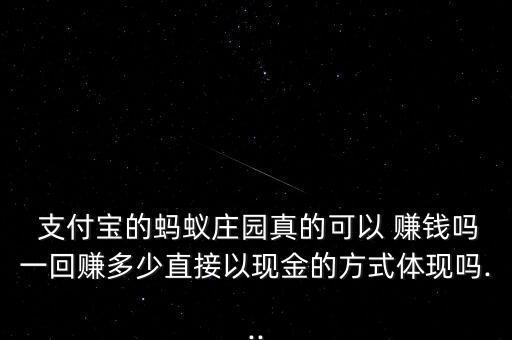 支付宝的蚂蚁庄园真的可以 赚钱吗
一回赚多少直接以现金的方式体现吗.